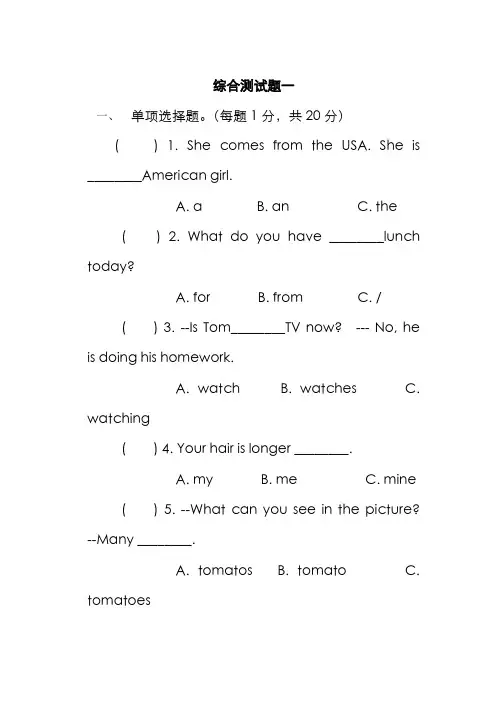 综合测试题一

一、 单项选择题。（每题 1 分，共 20 分）

( ) 1. She comes from the USA. She is ________American girl.

A. a B. an C. the

( ) 2. What do you have ________lunch today?

A. for B. from C. /

( ) 3. --Is Tom________TV now? --- No, he is doing his homework.

A. watch B. watches C. watching

( ) 4. Your hair is longer ________.

A. my B. me C. mine

( ) 5. --What can you see in the picture? --Many ________.

A. tomatos B. tomato C. tomatoes